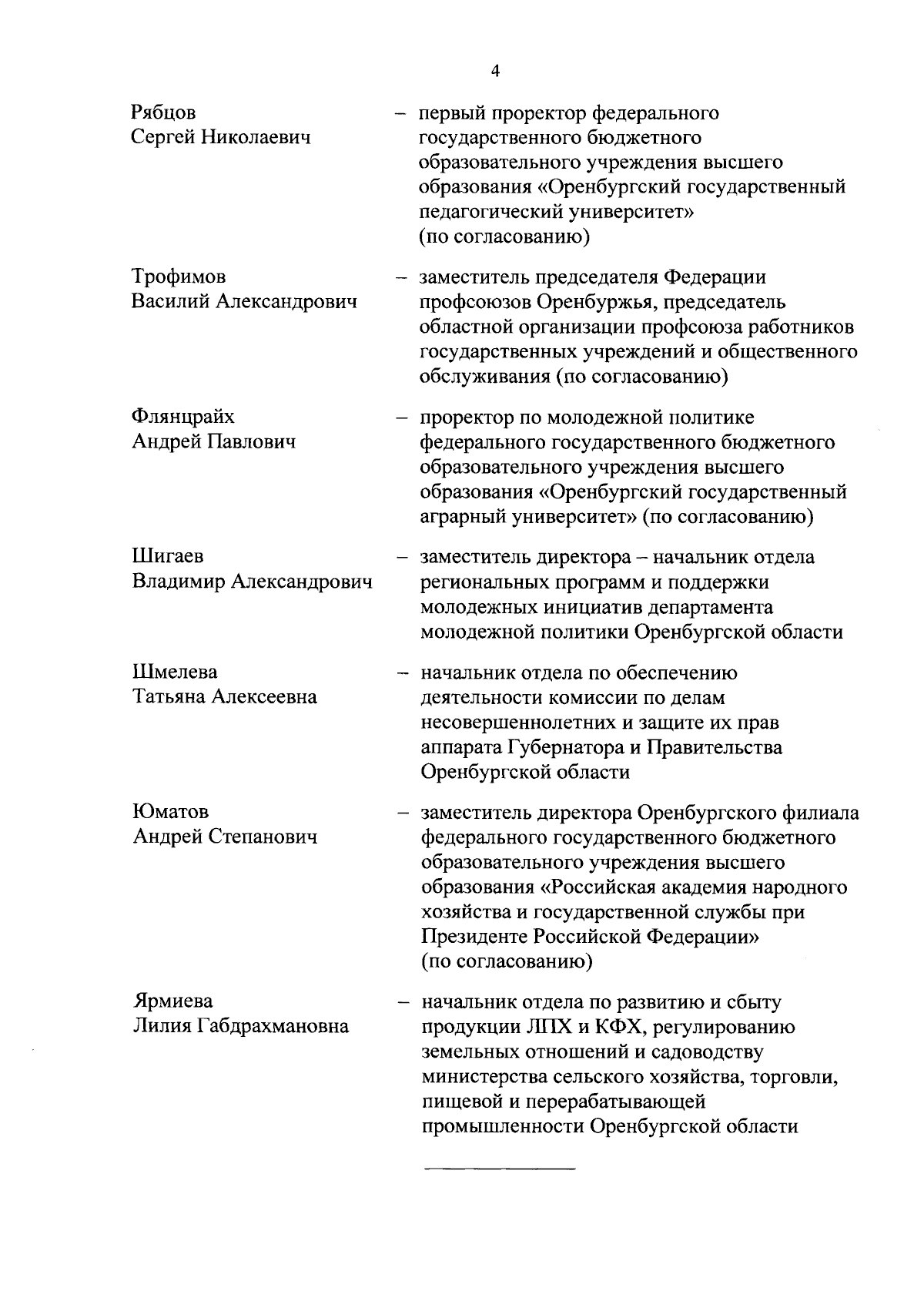 4

Рябцов
Сергей Николаевич

– первый проректор федерального государственного бюджетного образовательного учреждения высшего образования «Оренбургский государственный педагогический университет» (по согласованию)

Трофимов
Василий Александрович

– заместитель председателя Федерации профсоюзов Оренбуржья, председатель областной организации профсоюза работников государственных учреждений и общественного обслуживания (по согласованию)

Флянцрайх
Андрей Павлович

– проректор по молодежной политике федерального государственного бюджетного образовательного учреждения высшего образования «Оренбургский государственный аграрный университет» (по согласованию)

Шигаев
Владимир Александрович

– заместитель директора – начальник отдела региональных программ и поддержки молодежных инициатив департамента молодежной политики Оренбургской области

Шмелева
Татьяна Алексеевна

– начальник отдела по обеспечению деятельности комиссии по делам несовершеннолетних и защите их прав аппарата Губернатора и Правительства Оренбургской области

Юматов
Андрей Степанович

– заместитель директора Оренбургского филиала федерального государственного бюджетного образовательного учреждения высшего образования «Российская академия народного хозяйства и государственной службы при Президенте Российской Федерации» (по согласованию)

Ярмиева
Лилия Габдрахмановна

– начальник отдела по развитию и сбыту продукции ЛПХ и КФХ, регулированию земельных отношений и садоводству министерства сельского хозяйства, торговли, пищевой и перерабатывающей промышленности Оренбургской области